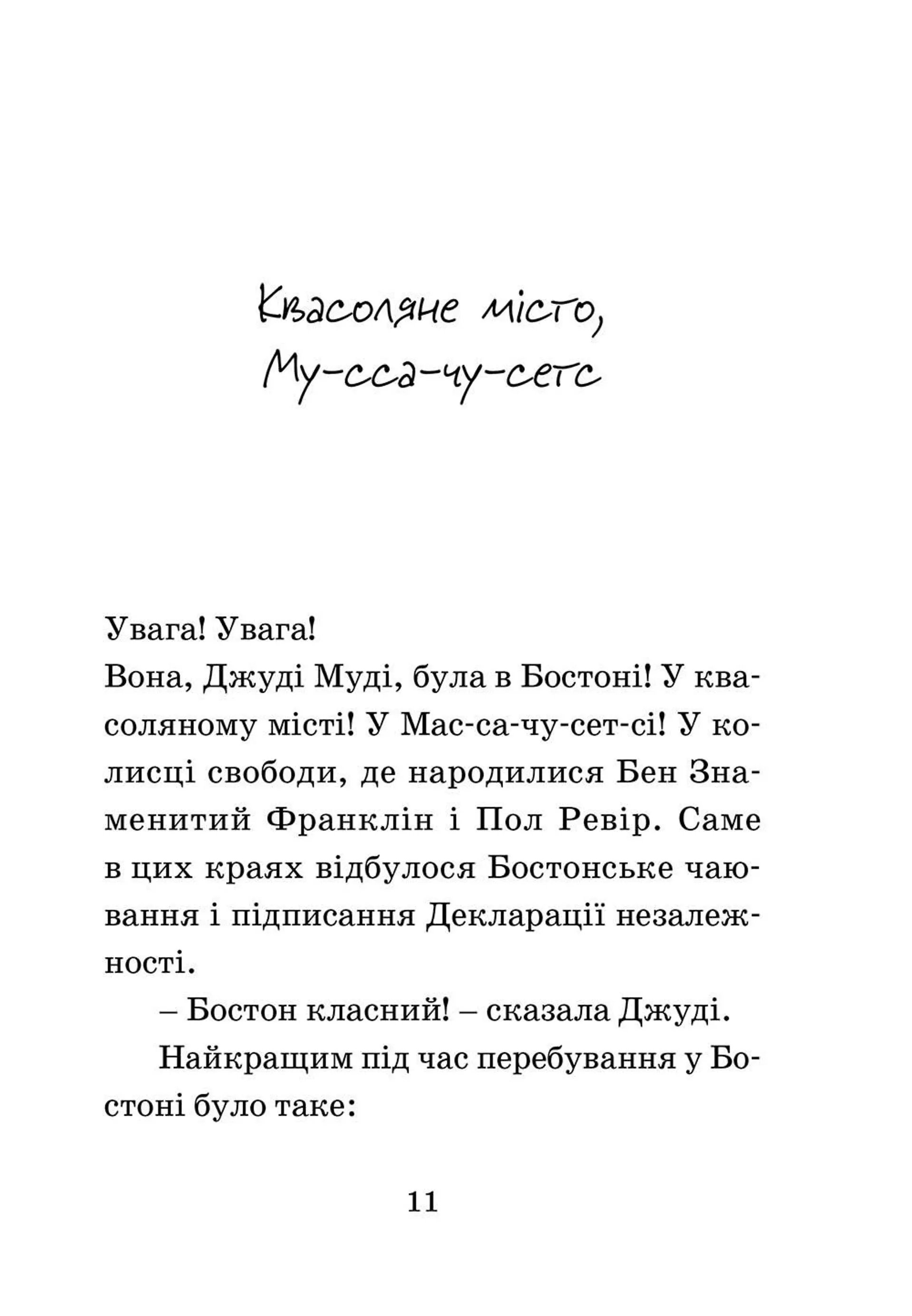 Квасоляне місто, Му-сса-чу-сетс

Увага! Увага!
Вона, Джуді Муді, була в Бостоні! У квасоляному місті! У Мас-са-чу-сет-сі! У колисці свободи, де народилися Бен Знаменитий Франклін і Пол Ревір. Саме в цих краях відбулося Бостонське чаювання і підписання Декларації незалежності.

– Бостон класний! – сказала Джуді.

Найкращим під час перебування у Бостоні було таке:

11